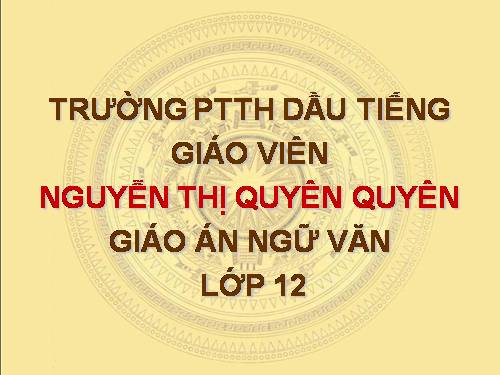 TRƯỜNG PTTH DẦU TIẾNG
GIÁO VIÊN
NGUYỄN THỊ QUYÊN QUYÊN
GIÁO ÁN NGỮ VĂN
LỚP 12